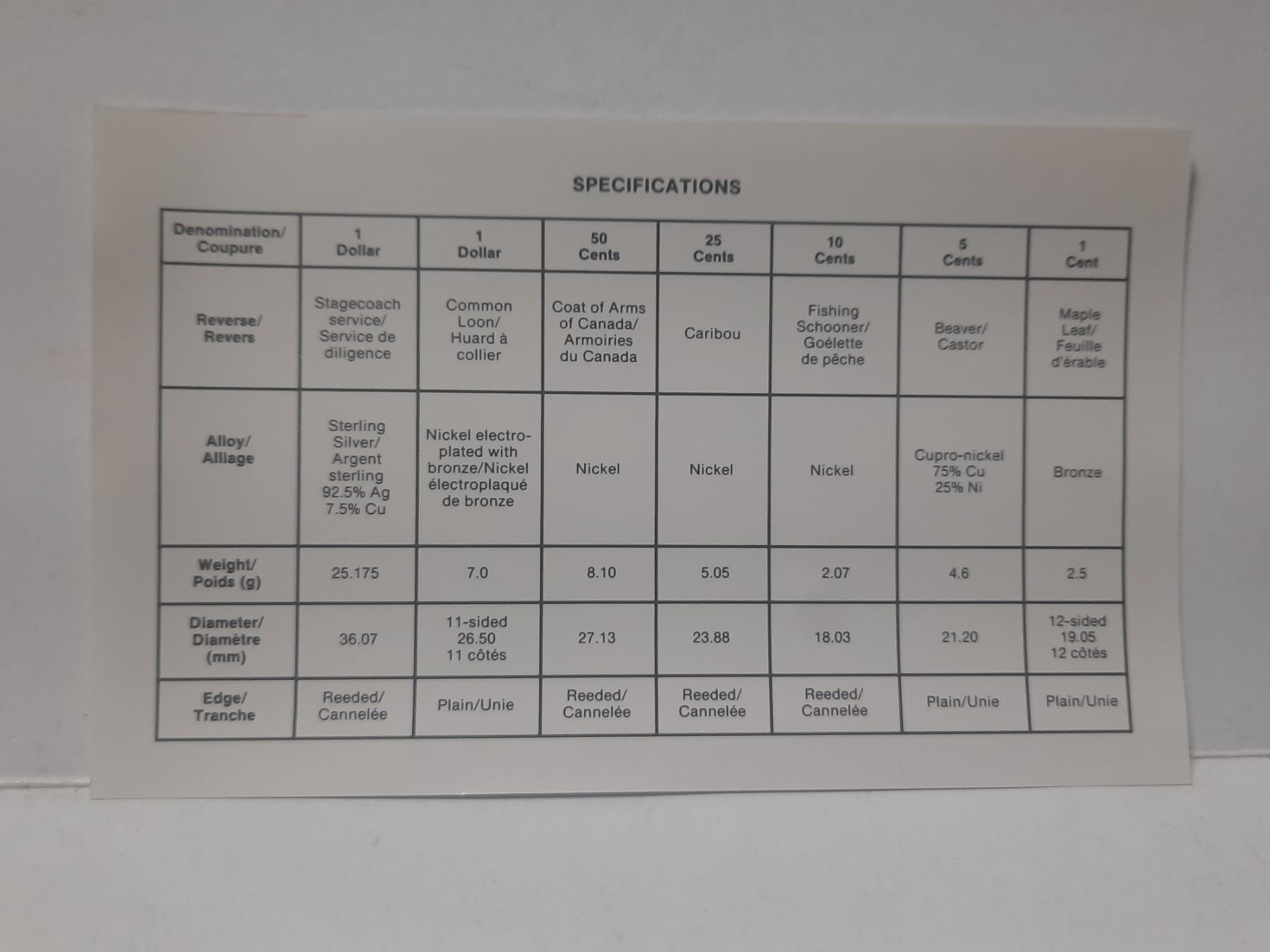 SPECIFICATIONS

| Denomination/ Coupure | 1 Dollar | 1 Dollar | 50 Cents | 25 Cents | 10 Cents | 5 Cents | 1 Cent |
|---|---|---|---|---|---|---|---|
| Reverse/ Revers | Stagecoach service/ Service de diligence | Common Loon/ Huard à collier | Coat of Arms of Canada/ Armoiries du Canada | Caribou | Fishing Schooner/ Goélette de pêche | Beaver/ Castor | Maple Leaf/ Feuille d'érable |
| Alloy/ Alliage | Sterling Silver/ Argent sterling 92.5% Ag 7.5% Cu | Nickel electroplated with bronze/Nickel électroplaqué de bronze | Nickel | Nickel | Nickel | Cupro-nickel 75% Cu 25% Ni | Bronze |
| Weight/ Poids (g) | 25.175 | 7.0 | 8.10 | 5.05 | 2.07 | 4.6 | 2.5 |
| Diameter/ Diamètre (mm) | 36.07 | 11-sided 26.50 11 côtés | 27.13 | 23.88 | 18.03 | 21.20 | 12-sided 19.05 12 côtés |
| Edge/ Tranche | Reeded/ Cannelée | Plain/Unie | Reeded/ Cannelée | Reeded/ Cannelée | Reeded/ Cannelée | Plain/Unie | Plain/Unie |